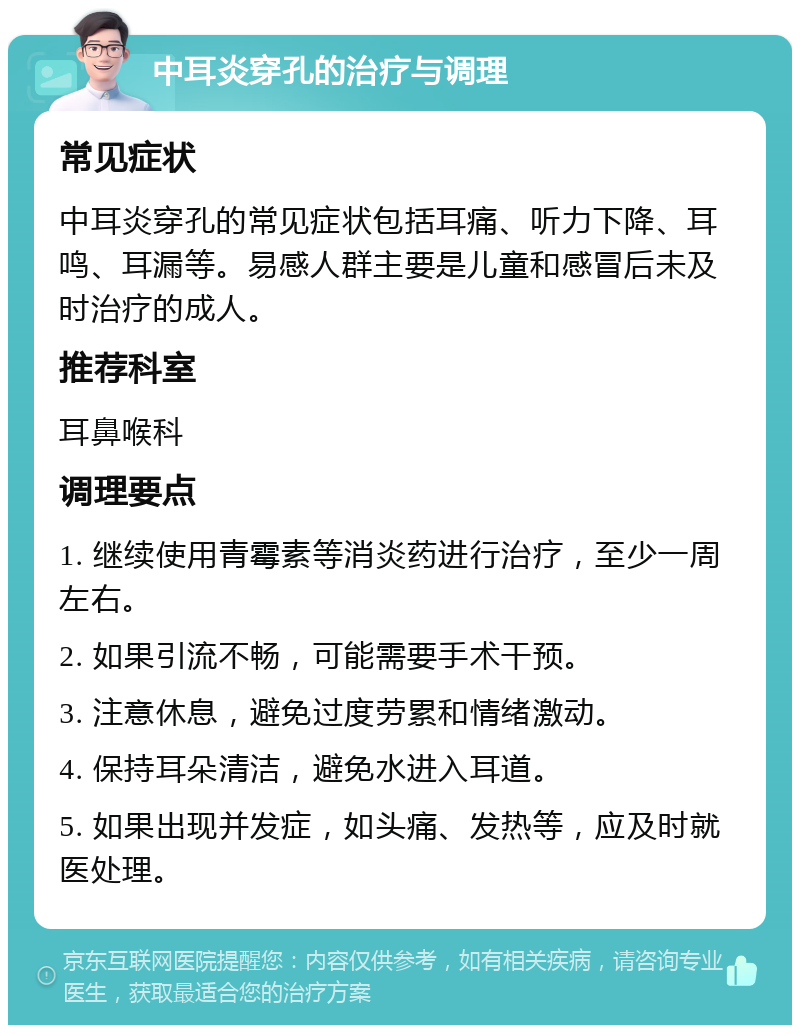 中耳炎穿孔的治疗与调理

常见症状

中耳炎穿孔的常见症状包括耳痛、听力下降、耳鸣、耳漏等。易感人群主要是儿童和感冒后未及时治疗的成人。

推荐科室

耳鼻喉科

调理要点

1. 继续使用青霉素等消炎药进行治疗，至少一周左右。

2. 如果引流不畅，可能需要手术干预。

3. 注意休息，避免过度劳累和情绪激动。

4. 保持耳朵清洁，避免水进入耳道。

5. 如果出现并发症，如头痛、发热等，应及时就医处理。

京东互联网医院提醒您：内容仅供参考，如有相关疾病，请咨询专业医生，获取最适合您的治疗方案